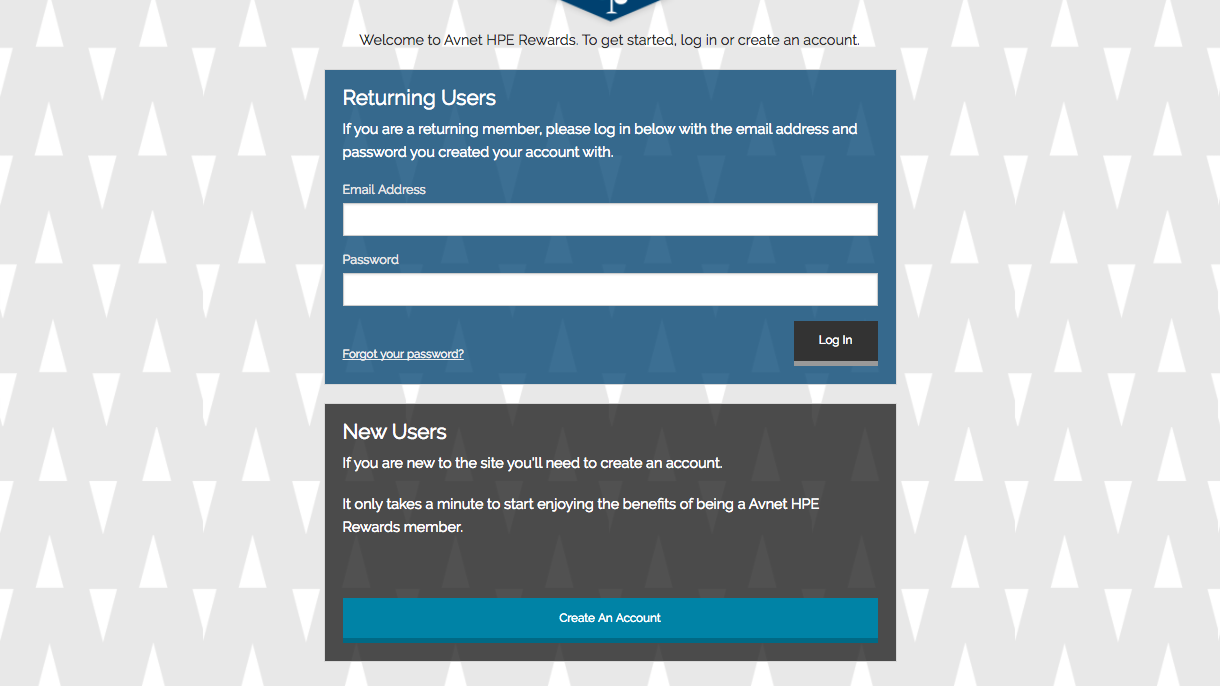 Welcome to Avnet HPE Rewards. To get started, log in or create an account.

Returning Users

If you are a returning member, please log in below with the email address and password you created your account with.

Email Address

Password

Forgot your password?

Log In

New Users

If you are new to the site you'll need to create an account.

It only takes a minute to start enjoying the benefits of being a Avnet HPE Rewards member.

Create An Account